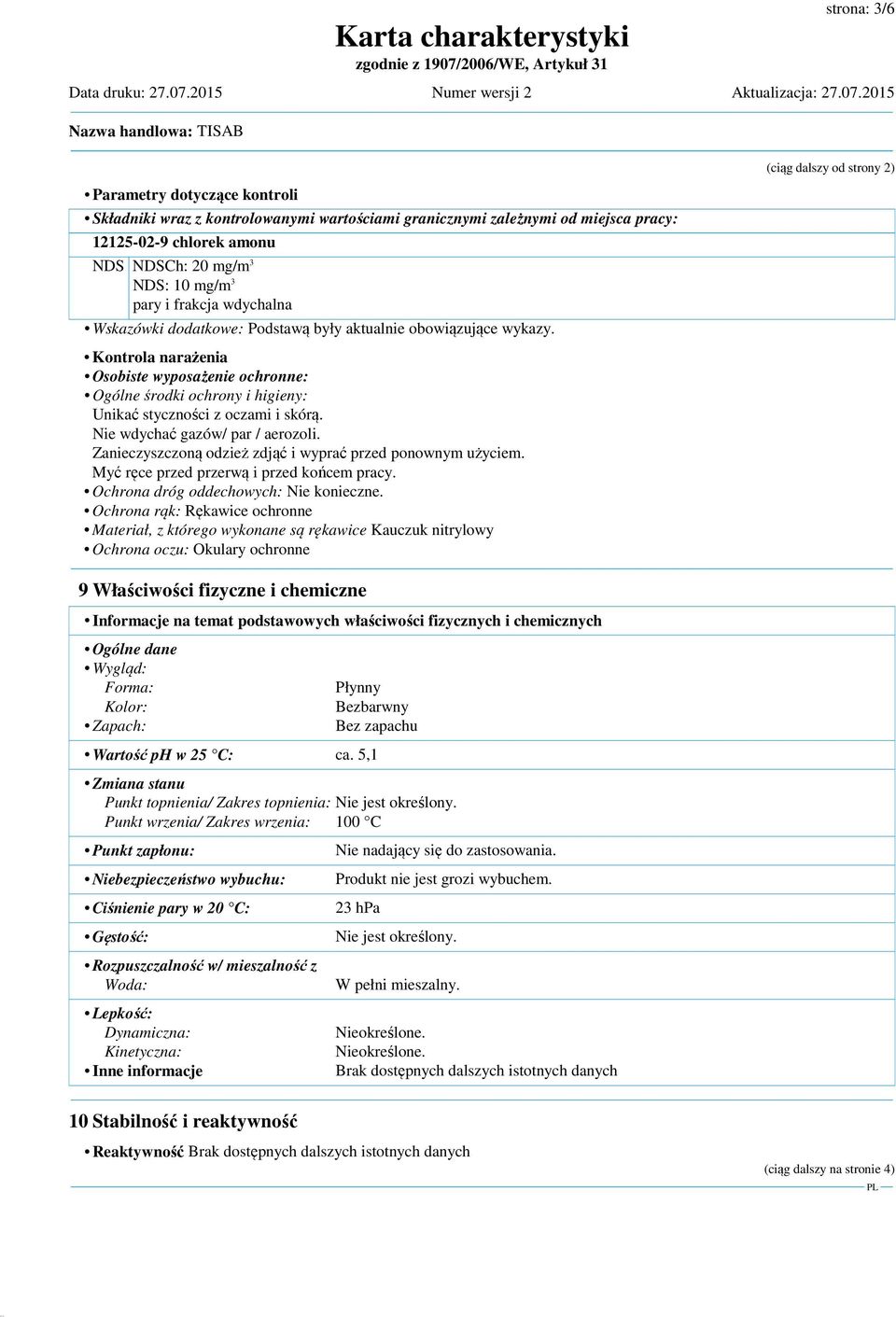 strona: 3/6

Karta charakterystyki
zgodnie z 1907/2006/WE, Artykuł 31

Data druku: 27.07.2015 Numer wersji 2 Aktualizacja: 27.07.2015

Nazwa handlowa: TISAB

(ciąg dalszy od strony 2)

• Parametry dotyczące kontroli

• Składniki wraz z kontrolowanymi wartościami granicznymi zależnymi od miejsca pracy:

12125-02-9 chlorek amonu

NDS NDSCh: 20 mg/m$^3$
NDS: 10 mg/m$^3$
pary i frakcja wdychalna

• Wskazówki dodatkowe: Podstawą były aktualnie obowiązujące wykazy.

• Kontrola narażenia
• Osobiste wyposażenie ochronne:
• Ogólne środki ochrony i higieny:
Unikać styczności z oczami i skórą.
Nie wdychać gazów/ par / aerozoli.
Zanieczyszczoną odzież zdjąć i wyprać przed ponownym użyciem.
Myć ręce przed przerwą i przed końcem pracy.
• Ochrona dróg oddechowych: Nie konieczne.
• Ochrona rąk: Rękawice ochronne
• Materiał, z którego wykonane są rękawice Kauczuk nitrylowy
• Ochrona oczu: Okulary ochronne

9 Właściwości fizyczne i chemiczne

• Informacje na temat podstawowych właściwości fizycznych i chemicznych

• Ogólne dane
• Wygląd:
Forma: Płynny
Kolor: Bezbarwny
• Zapach: Bez zapachu

• Wartość pH w 25 °C: ca. 5,1

• Zmiana stanu
Punkt topnienia/ Zakres topnienia: Nie jest określony.
Punkt wrzenia/ Zakres wrzenia: 100 °C

• Punkt zapłonu: Nie nadający się do zastosowania.

• Niebezpieczeństwo wybuchu: Produkt nie jest grozi wybuchem.

• Ciśnienie pary w 20 °C: 23 hPa

• Gęstość: Nie jest określony.

• Rozpuszczalność w/ mieszalność z
Woda: W pełni mieszalny.

• Lepkość:
Dynamiczna: Nieokreślone.
Kinetyczna: Nieokreślone.
• Inne informacje Brak dostępnych dalszych istotnych danych

10 Stabilność i reaktywność

• Reaktywność Brak dostępnych dalszych istotnych danych

(ciąg dalszy na stronie 4)
PL